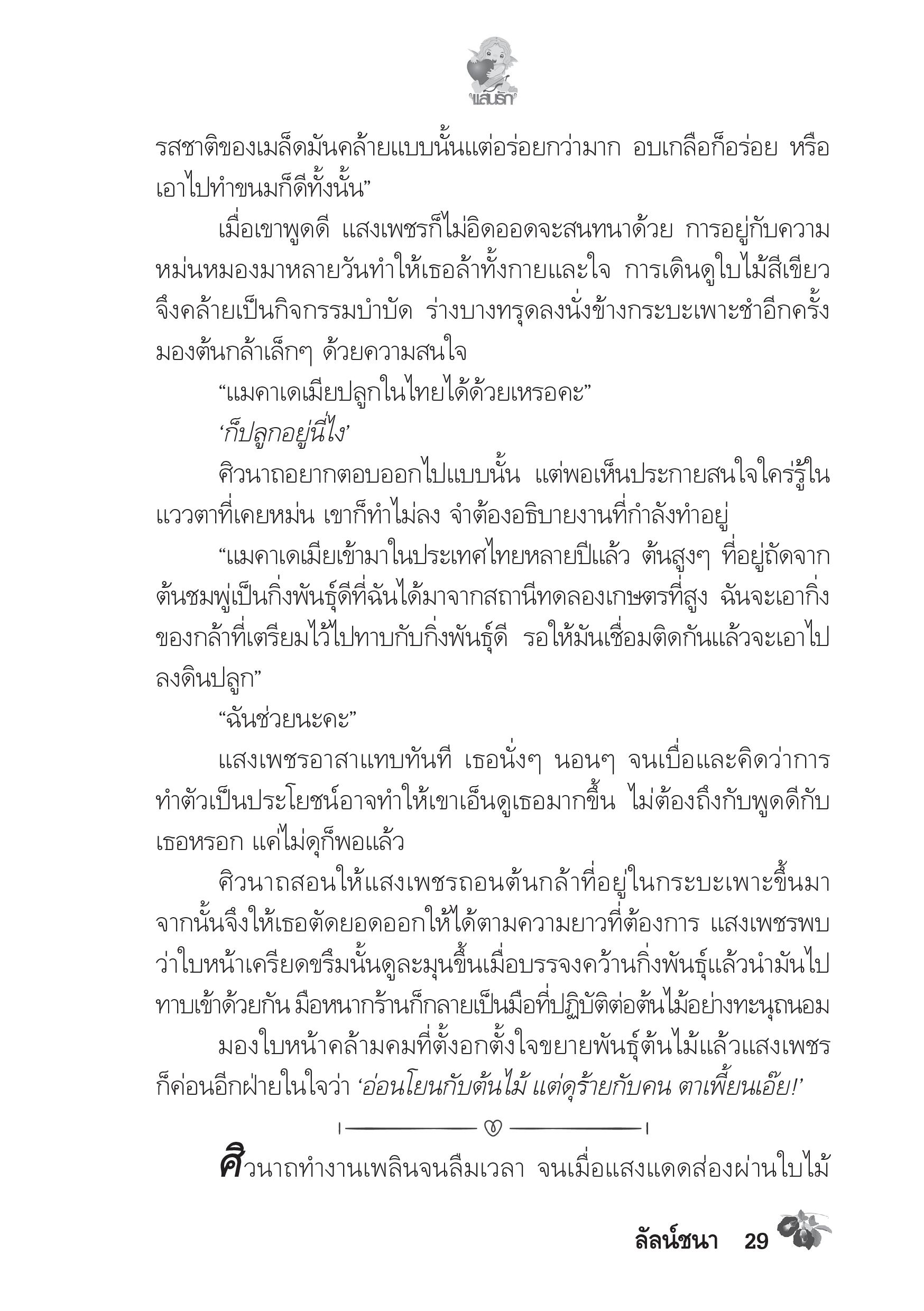 แสนรัก

รสชาติของเมล็ดมันคล้ายแบบนั้นแต่อร่อยกว่ามาก อบเกลือก็อร่อย หรือเอาไปทำขนมก็ดีทั้งนั้น”

เมื่อเขาพูดดี แสงเพชรก็ไม่อิดออดจะสนทนาด้วย การอยู่กับความหม่นหมองมาหลายวันทำให้เธอล้าทั้งกายและใจ การเดินดูใบไม้สีเขียวจึงคล้ายเป็นกิจกรรมบำบัด ร่างบางทรุดลงนั่งข้างกระบะเพาะชำอีกครั้ง มองต้นกล้าเล็กๆ ด้วยความสนใจ

“แมคาเดเมียปลูกในไทยได้ด้วยเหรอคะ”

‘ก็ปลูกอยู่นี่ไง’

ศิวนาถอยากตอบออกไปแบบนั้น แต่พอเห็นประกายสนใจใคร่รู้ในแววตาที่เคยหม่น เขาก็ทำไม่ลง จำต้องอธิบายงานที่กำลังทำอยู่

“แมคาเดเมียเข้ามาในประเทศไทยหลายปีแล้ว ต้นสูงๆ ที่อยู่ถัดจากต้นชมพู่เป็นกิ่งพันธุ์ดีที่ฉันได้มาจากสถานีทดลองเกษตรที่สูง ฉันจะเอากิ่งของกล้าที่เตรียมไว้ไปทาบกับกิ่งพันธุ์ดี รอให้มันเชื่อมติดกันแล้วจะเอาไปลงดินปลูก”

“ฉันช่วยนะคะ”

แสงเพชรอาสาแทบทันที เธอนั่งๆ นอนๆ จนเบื่อและคิดว่าการทำตัวเป็นประโยชน์อาจทำให้เขาเอ็นดูเธอมากขึ้น ไม่ต้องถึงกับพูดดีกับเธอหรอก แค่ไม่ดุก็พอแล้ว

ศิวนาถสอนให้แสงเพชรถอนต้นกล้าที่อยู่ในกระบะเพาะขึ้นมา จากนั้นจึงให้เธอตัดยอดออกให้ได้ตามความยาวที่ต้องการ แสงเพชรพบว่าใบหน้าเครียดขรึมนั้นดูละมุนขึ้นเมื่อบรรจงคว้านกิ่งพันธุ์แล้วนำมันไปทาบเข้าด้วยกัน มือหนากร้านก็กลายเป็นมือที่ปฏิบัติต่อต้นไม้อย่างทะนุถนอม

มองใบหน้าคล้ามคมที่ตั้งอกตั้งใจขยายพันธุ์ต้นไม้แล้วแสงเพชรก็ค่อนอีกฝ่ายในใจว่า ‘อ่อนโยนกับต้นไม้ แต่ดุร้ายกับคน ตาเพี้ยนเอ๊ย!’

ศิวนาถทำงานเพลินจนลืมเวลา จนเมื่อแสงแดดส่องผ่านใบไม้

ลัลน์ชนา 29